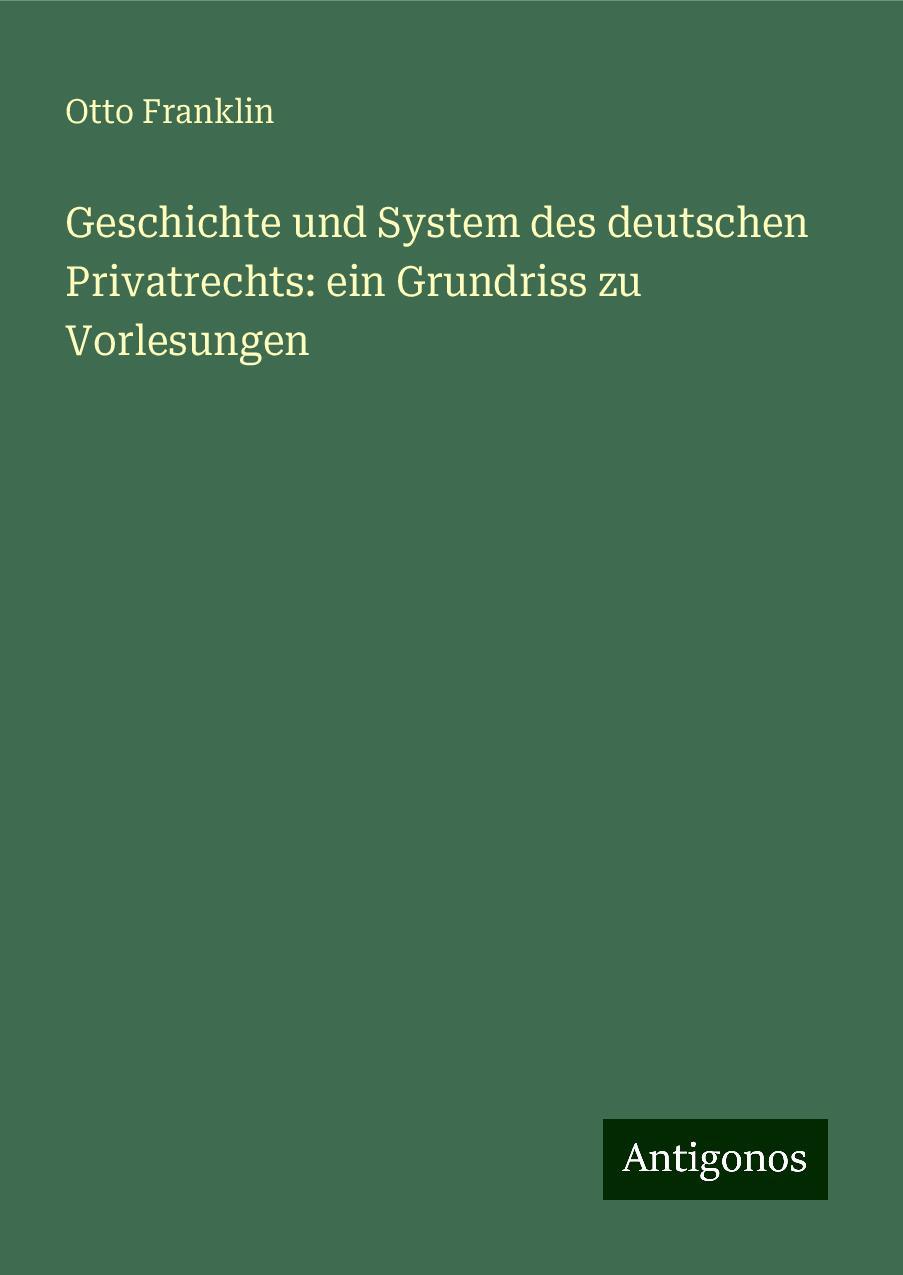 Otto Franklin

Geschichte und System des deutschen Privatrechts: ein Grundriss zu Vorlesungen

Antigonos